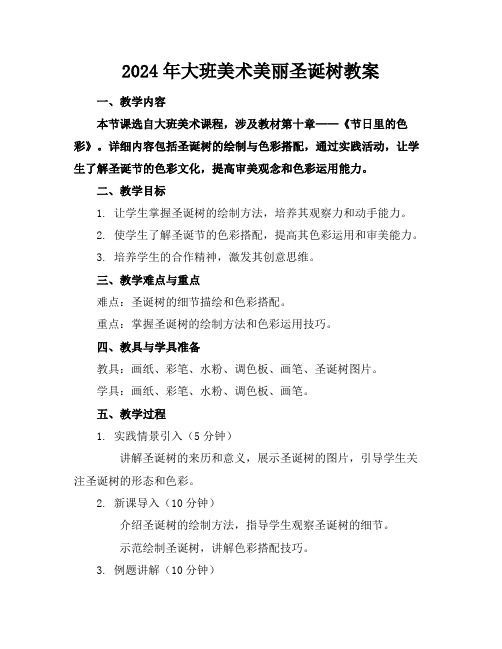 2024年大班美术美丽圣诞树教案

一、教学内容

本节课选自大班美术课程，涉及教材第十章——《节日里的色彩》。详细内容包括圣诞树的绘制与色彩搭配，通过实践活动，让学生了解圣诞节的色彩文化，提高审美观念和色彩运用能力。

二、教学目标

1. 让学生掌握圣诞树的绘制方法，培养其观察力和动手能力。

2. 使学生了解圣诞节的色彩搭配，提高其色彩运用和审美能力。

3. 培养学生的合作精神，激发其创意思维。

三、教学难点与重点

难点：圣诞树的细节描绘和色彩搭配。

重点：掌握圣诞树的绘制方法和色彩运用技巧。

四、教具与学具准备

教具：画纸、彩笔、水粉、调色板、画笔、圣诞树图片。

学具：画纸、彩笔、水粉、调色板、画笔。

五、教学过程

1. 实践情景引入（5分钟）

讲解圣诞树的来历和意义，展示圣诞树的图片，引导学生关注圣诞树的形态和色彩。

2. 新课导入（10分钟）

介绍圣诞树的绘制方法，指导学生观察圣诞树的细节。

示范绘制圣诞树，讲解色彩搭配技巧。

3. 例题讲解（10分钟）